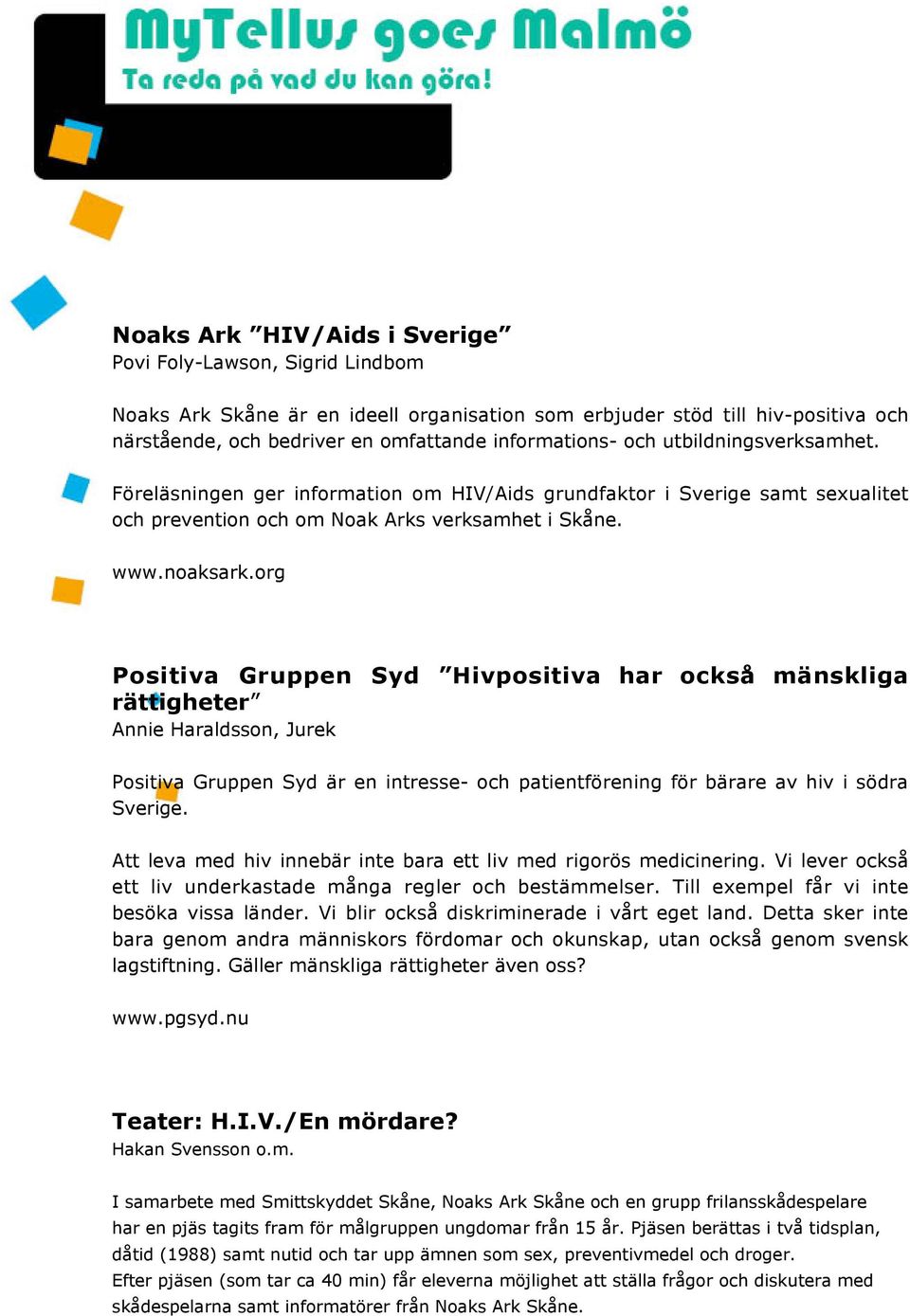 MyTellus goes Malmö
Ta reda på vad du kan göra!

Noaks Ark ”HIV/Aids i Sverige”
Povi Foly-Lawson, Sigrid Lindbom

Noaks Ark Skåne är en ideell organisation som erbjuder stöd till hiv-positiva och närstående, och bedriver en omfattande informations- och utbildningsverksamhet.

Föreläsningen ger information om HIV/Aids grundfaktor i Sverige samt sexualitet och prevention och om Noak Arks verksamhet i Skåne.

www.noaksark.org

Positiva Gruppen Syd ”Hivpositiva har också mänskliga rättigheter”
Annie Haraldsson, Jurek

Positiva Gruppen Syd är en intresse- och patientförening för bärare av hiv i södra Sverige.

Att leva med hiv innebär inte bara ett liv med rigorös medicinering. Vi lever också ett liv underkastade många regler och bestämmelser. Till exempel får vi inte besöka vissa länder. Vi blir också diskriminerade i vårt eget land. Detta sker inte bara genom andra människors fördomar och okunskap, utan också genom svensk lagstiftning. Gäller mänskliga rättigheter även oss?

www.pgsyd.nu

Teater: H.I.V./En mördare?
Hakan Svensson o.m.

I samarbete med Smittskyddet Skåne, Noaks Ark Skåne och en grupp frilansskådespelare har en pjäs tagits fram för målgruppen ungdomar från 15 år. Pjäsen berättas i två tidsplan, dåtid (1988) samt nutid och tar upp ämnen som sex, preventivmedel och droger.
Efter pjäsen (som tar ca 40 min) får eleverna möjlighet att ställa frågor och diskutera med skådespelarna samt informatörer från Noaks Ark Skåne.